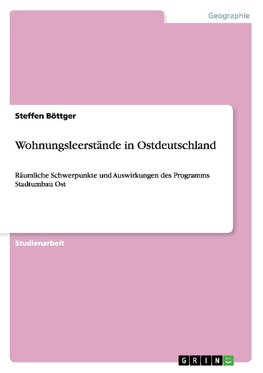 Geographie

Steffen Böttger

Wohnungsleerstände in Ostdeutschland

Räumliche Schwerpunkte und Auswirkungen des Programms Stadtumbau Ost

Studienarbeit

GRIN